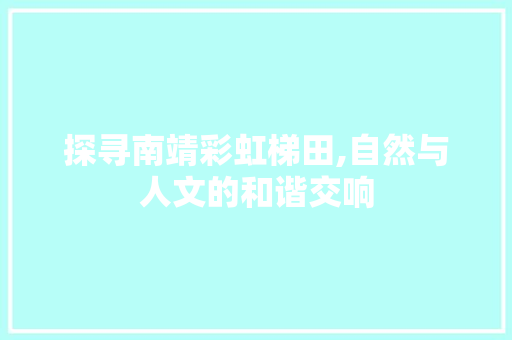 探寻南靖彩虹梯田,自然与人文的和谐交响